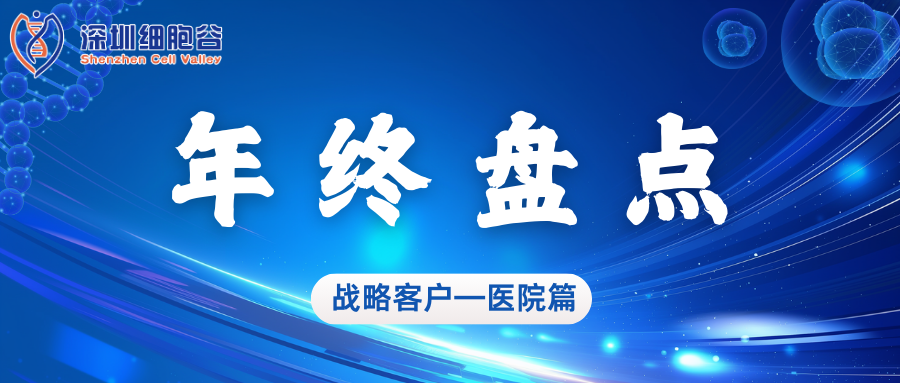 深圳细胞谷
Shenzhen Cell Valley

年终盘点

战略客户—医院篇